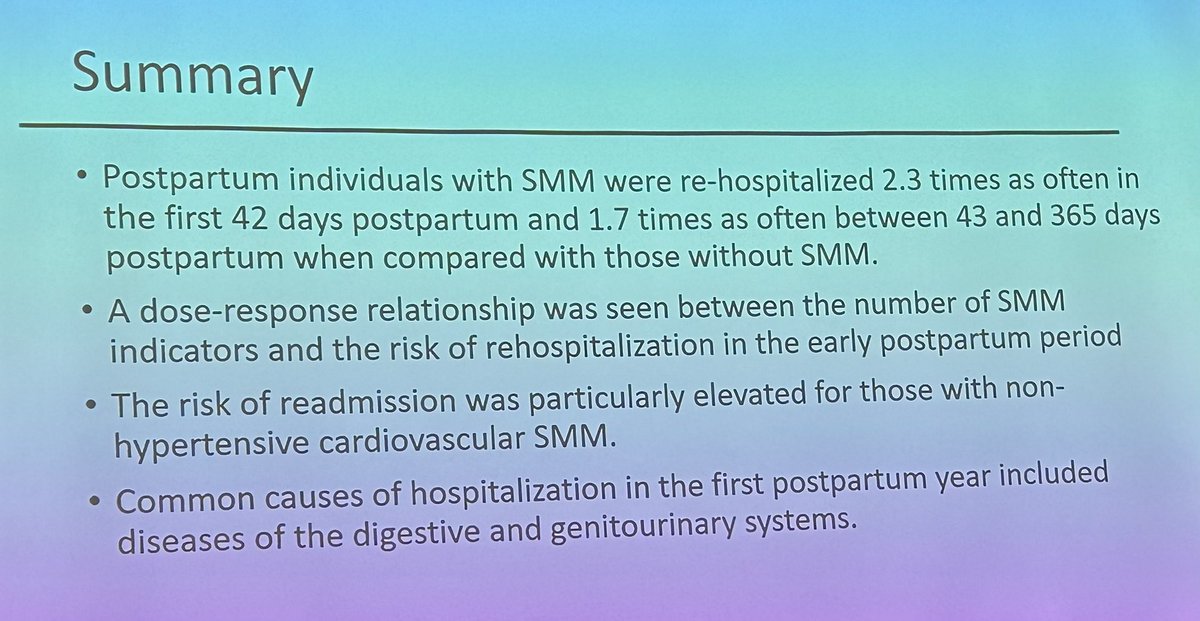 Summary

• Postpartum individuals with SMM were re-hospitalized 2.3 times as often in the first 42 days postpartum and 1.7 times as often between 43 and 365 days postpartum when compared with those without SMM.

• A dose-response relationship was seen between the number of SMM indicators and the risk of rehospitalization in the early postpartum period

• The risk of readmission was particularly elevated for those with non-hypertensive cardiovascular SMM.

• Common causes of hospitalization in the first postpartum year included diseases of the digestive and genitourinary systems.